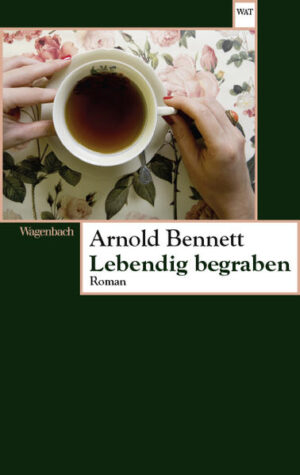 WAT

Wagenbach

Arnold Bennett
Lebendig begraben
Roman